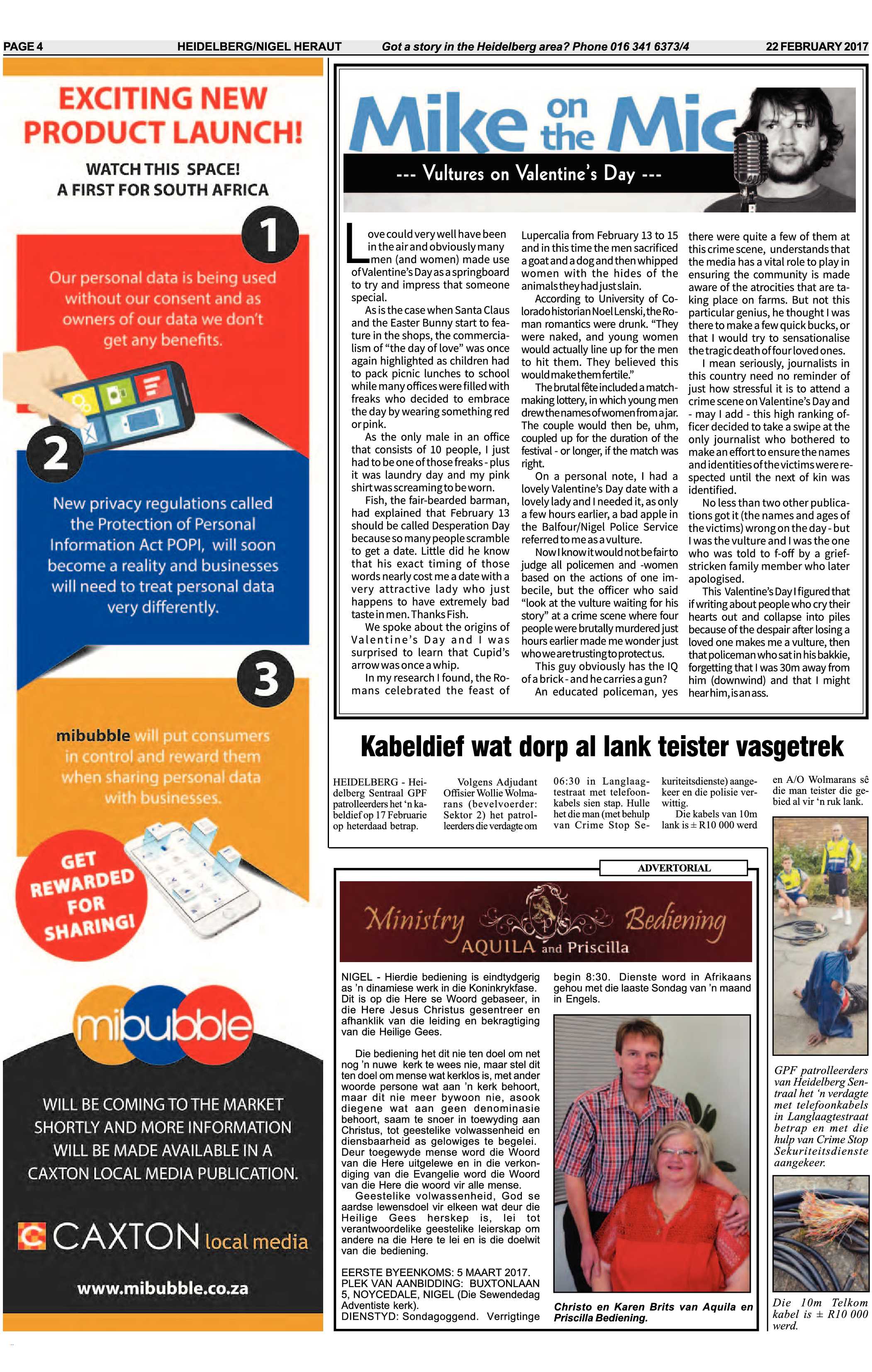 PAGE 4 HEIDELBERG/NIGEL HERAUT Got a story in the Heidelberg area? Phone 016 341 6373/4 22 FEBRUARY 2017

EXCITING NEW PRODUCT LAUNCH!

WATCH THIS SPACE!
A FIRST FOR SOUTH AFRICA

1

Our personal data is being used without our consent and as owners of our data we don't get any benefits.

2

New privacy regulations called the Protection of Personal Information Act POPI, will soon become a reality and businesses will need to treat personal data very differently.

3

mibubble will put consumers in control and reward them when sharing personal data with businesses.

GET REWARDED FOR SHARING!

mibubble

WILL BE COMING TO THE MARKET SHORTLY AND MORE INFORMATION WILL BE MADE AVAILABLE IN A CAXTON LOCAL MEDIA PUBLICATION.

CAXTON local media

www.mibubble.co.za

Mike on the Mic

--- Vultures on Valentine's Day ---

Love could very well have been in the air and obviously many men (and women) made use of Valentine's Day as a springboard to try and impress that someone special.

As is the case when Santa Claus and the Easter Bunny start to feature in the shops, the commercialism of "the day of love" was once again highlighted as children had to pack picnic lunches to school while many offices were filled with freaks who decided to embrace the day by wearing something red or pink.

As the only male in an office that consists of 10 people, I just had to be one of those freaks - plus it was laundry day and my pink shirt was screaming to be worn.

Fish, the fair-bearded barman, had explained that February 13 should be called Desperation Day because so many people scramble to get a date. Little did he know that his exact timing of those words nearly cost me a date with a very attractive lady who just happens to have extremely bad taste in men. Thanks Fish.

We spoke about the origins of Valentine's Day and I was surprised to learn that Cupid's arrow was once a whip.

In my research I found, the Romans celebrated the feast of Lupercalia from February 13 to 15 and in this time the men sacrificed a goat and a dog and then whipped women with the hides of the animals they had just slain.

According to University of Colorado historian Noel Lenski, the Roman romantics were drunk. "They were naked, and young women would actually line up for the men to hit them. They believed this would make them fertile."

The brutal fête included a matchmaking lottery, in which young men drew the names of women from a jar. The couple would then be, uhm, coupled up for the duration of the festival - or longer, if the match was right.

On a personal note, I had a lovely Valentine's Day date with a lovely lady and I needed it, as only a few hours earlier, a bad apple in the Balfour/Nigel Police Service referred to me as a vulture.

Now I know it would not be fair to judge all policemen and -women based on the actions of one imbecile, but the officer who said "look at the vulture waiting for his story" at a crime scene where four people were brutally murdered just hours earlier made me wonder just who we are trusting to protect us.

This guy obviously has the IQ of a brick - and he carries a gun?

An educated policeman, yes there were quite a few of them at this crime scene, understands that the media has a vital role to play in ensuring the community is made aware of the atrocities that are taking place on farms. But not this particular genius, he thought I was there to make a few quick bucks, or that I would try to sensationalise the tragic death of four loved ones.

I mean seriously, journalists in this country need no reminder of just how stressful it is to attend a crime scene on Valentine's Day and - may I add - this high ranking officer decided to take a swipe at the only journalist who bothered to make an effort to ensure the names and identities of the victims were respected until the next of kin was identified.

No less than two other publications got it (the names and ages of the victims) wrong on the day - but I was the vulture and I was the one who was told to f-off by a grief-stricken family member who later apologised.

This Valentine's Day I figured that if writing about people who cry their hearts out and collapse into piles because of the despair after losing a loved one makes me a vulture, then that policeman who sat in his bakkie, forgetting that I was 30m away from him (downwind) and that I might hear him, is an ass.

Kabeldief wat dorp al lank teister vasgetrek

HEIDELBERG - Heidelberg Sentraal GPF patrolleerders het 'n kabeldief op 17 Februarie op heterdaad betrap.

Volgens Adjudant Offisier Wollie Wolmarans (bevelvoerder: Sektor 2) het patrolleerders die verdagte om 06:30 in Langlaagtestraat met telefoonkabels sien stap. Hulle het die man (met behulp van Crime Stop Sekuriteitsdienste) aangekeer en die polisie verwittig.

Die kabels van 10m lank is ± R10 000 werd en A/O Wolmarans sê die man teister die gebied al vir 'n ruk lank.

GPF patrolleerders van Heidelberg Sentraal het 'n verdagte met telefoonkabels in Langlaagtestraat betrap en met die hulp van Crime Stop Sekuriteitsdienste aangekeer.

Die 10m Telkom kabel is ± R10 000 werd.

ADVERTORIAL

Ministry Bediening
AQUILA and Priscilla

NIGEL - Hierdie bediening is eindtydgerig as 'n dinamiese werk in die Koninkrykfase. Dit is op die Here se Woord gebaseer, in die Here Jesus Christus gesentreer en afhanklik van die leiding en bekragtiging van die Heilige Gees.

Die bediening het dit nie ten doel om net nog 'n nuwe kerk te wees nie, maar stel dit ten doel om mense wat kerklos is, met ander woorde persone wat aan 'n kerk behoort, maar dit nie meer bywoon nie, asook diegene wat aan geen denominasie behoort, saam te snoer in toewyding aan Christus, tot geestelike volwassenheid en diensbaarheid as gelowiges te begelei. Deur toegewyde mense word die Woord van die Here uitgelewe en in die verkondiging van die Evangelie word die Woord van die Here die woord vir alle mense.

Geestelike volwassenheid, God se aardse lewensdoel vir elkeen wat deur die Heilige Gees herskep is, lei tot verantwoordelike geestelike leierskap om andere na die Here te lei en is die doelwit van die bediening.

EERSTE BYEENKOMS: 5 MAART 2017.
PLEK VAN AANBIDDING: BUXTONLAAN 5, NOYCEDALE, NIGEL (Die Sewendedag Adventiste kerk).
DIENSTYD: Sondagoggend. Verrigtinge begin 8:30. Dienste word in Afrikaans gehou met die laaste Sondag van 'n maand in Engels.

Christo en Karen Brits van Aquila en Priscilla Bediening.